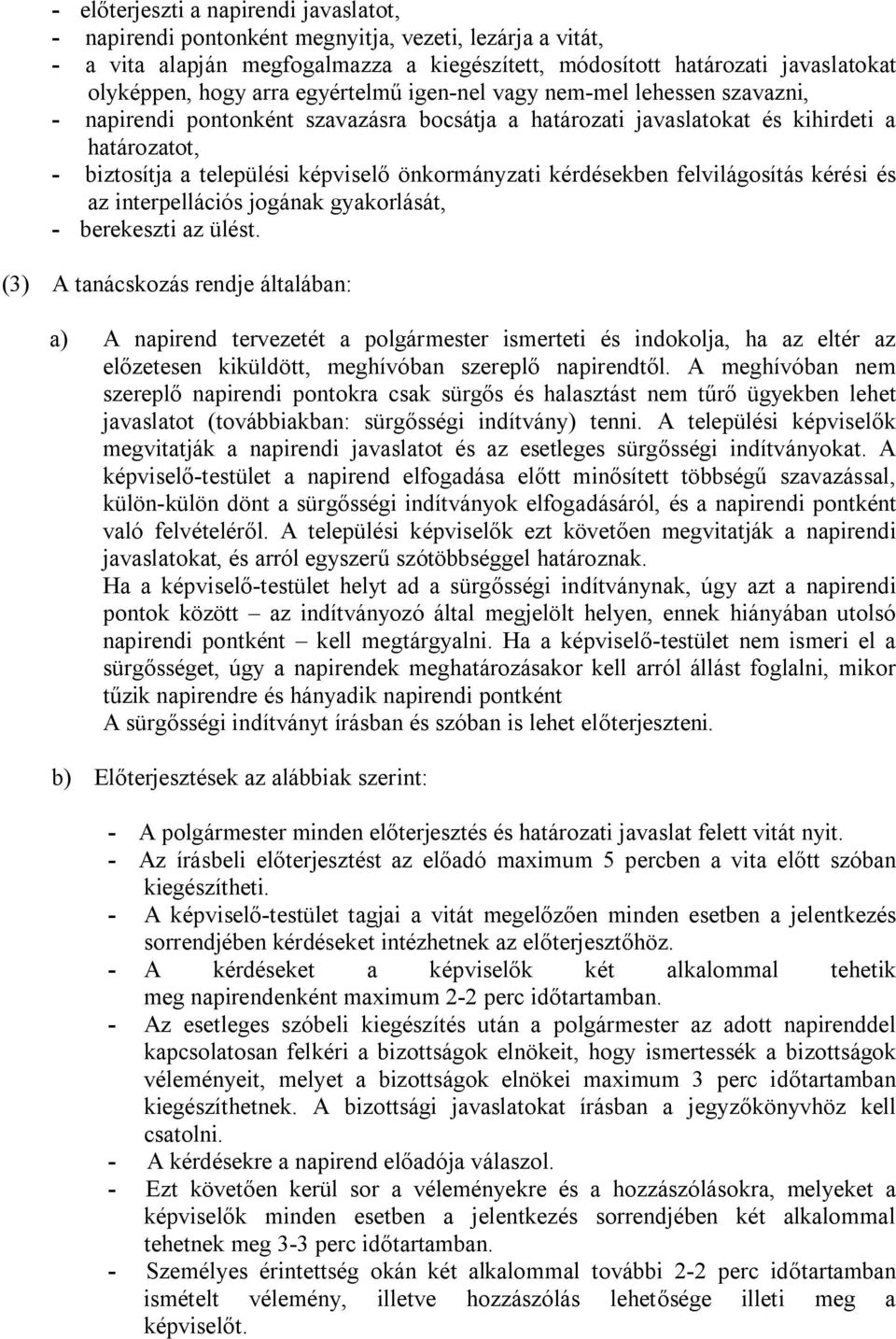 - előterjeszti a napirendi javaslatot,
- napirendi pontonként megnyitja, vezeti, lezárja a vitát,
- a vita alapján megfogalmazza a kiegészített, módosított határozati javaslatokat olyképpen, hogy arra egyértelmű igen-nel vagy nem-mel lehessen szavazni,
- napirendi pontonként szavazásra bocsátja a határozati javaslatokat és kihirdeti a határozatot,
- biztosítja a települési képviselő önkormányzati kérdésekben felvilágosítás kérési és az interpellációs jogának gyakorlását,
- berekeszti az ülést.

(3) A tanácskozás rendje általában:

a) A napirend tervezetét a polgármester ismerteti és indokolja, ha az eltér az előzetesen kiküldött, meghívóban szereplő napirendtől. A meghívóban nem szereplő napirendi pontokra csak sürgős és halasztást nem tűrő ügyekben lehet javaslatot (továbbiakban: sürgősségi indítvány) tenni. A települési képviselők megvitatják a napirendi javaslatot és az esetleges sürgősségi indítványokat. A képviselő-testület a napirend elfogadása előtt minősített többségű szavazással, külön-külön dönt a sürgősségi indítványok elfogadásáról, és a napirendi pontként való felvételéről. A települési képviselők ezt követően megvitatják a napirendi javaslatokat, és arról egyszerű szótöbbséggel határoznak.
Ha a képviselő-testület helyt ad a sürgősségi indítványnak, úgy azt a napirendi pontok között – az indítványozó által megjelölt helyen, ennek hiányában utolsó napirendi pontként – kell megtárgyalni. Ha a képviselő-testület nem ismeri el a sürgősséget, úgy a napirendek meghatározásakor kell arról állást foglalni, mikor tűzik napirendre és hányadik napirendi pontként
A sürgősségi indítványt írásban és szóban is lehet előterjeszteni.

b) Előterjesztések az alábbiak szerint:

- A polgármester minden előterjesztés és határozati javaslat felett vitát nyit.
- Az írásbeli előterjesztést az előadó maximum 5 percben a vita előtt szóban kiegészítheti.
- A képviselő-testület tagjai a vitát megelőzően minden esetben a jelentkezés sorrendjében kérdéseket intézhetnek az előterjesztőhöz.
- A kérdéseket a képviselők két alkalommal tehetik meg napirendenként maximum 2-2 perc időtartamban.
- Az esetleges szóbeli kiegészítés után a polgármester az adott napirenddel kapcsolatosan felkéri a bizottságok elnökeit, hogy ismertessék a bizottságok véleményeit, melyet a bizottságok elnökei maximum 3 perc időtartamban kiegészíthetnek. A bizottsági javaslatokat írásban a jegyzőkönyvhöz kell csatolni.
- A kérdésekre a napirend előadója válaszol.
- Ezt követően kerül sor a véleményekre és a hozzászólásokra, melyeket a képviselők minden esetben a jelentkezés sorrendjében két alkalommal tehetnek meg 3-3 perc időtartamban.
- Személyes érintettség okán két alkalommal további 2-2 perc időtartamban ismételt vélemény, illetve hozzászólás lehetősége illeti meg a képviselőt.